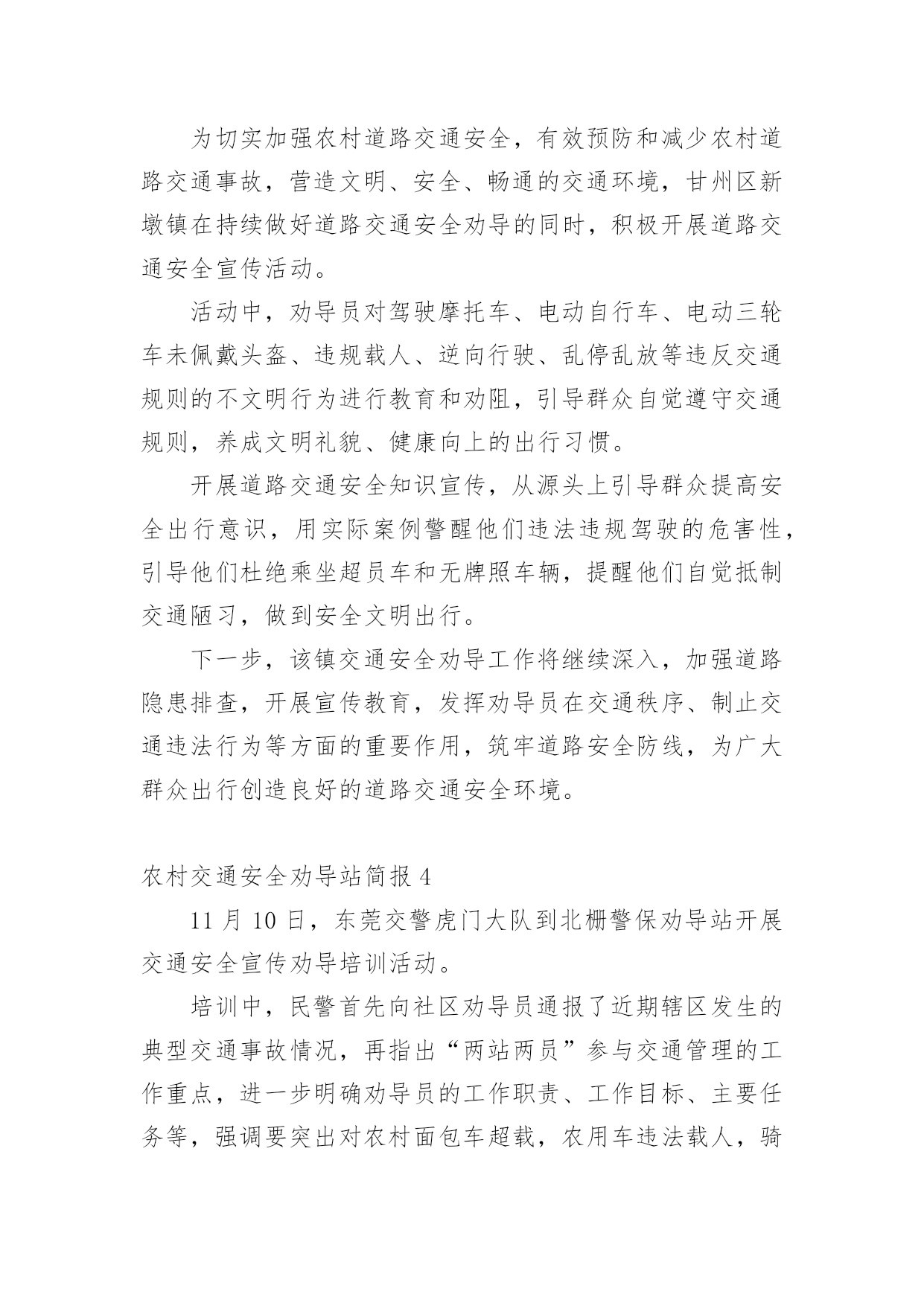 为切实加强农村道路交通安全，有效预防和减少农村道路交通事故，营造文明、安全、畅通的交通环境，甘州区新墩镇在持续做好道路交通安全劝导的同时，积极开展道路交通安全宣传活动。

活动中，劝导员对驾驶摩托车、电动自行车、电动三轮车未佩戴头盔、违规载人、逆向行驶、乱停乱放等违反交通规则的不文明行为进行教育和劝阻，引导群众自觉遵守交通规则，养成文明礼貌、健康向上的出行习惯。

开展道路交通安全知识宣传，从源头上引导群众提高安全出行意识，用实际案例警醒他们违法违规驾驶的危害性，引导他们杜绝乘坐超员车和无牌照车辆，提醒他们自觉抵制交通陋习，做到安全文明出行。

下一步，该镇交通安全劝导工作将继续深入，加强道路隐患排查，开展宣传教育，发挥劝导员在交通秩序、制止交通违法行为等方面的重要作用，筑牢道路安全防线，为广大群众出行创造良好的道路交通安全环境。

农村交通安全劝导站简报 4

11 月 10 日，东莞交警虎门大队到北栅警保劝导站开展交通安全宣传劝导培训活动。

培训中，民警首先向社区劝导员通报了近期辖区发生的典型交通事故情况，再指出“两站两员”参与交通管理的工作重点，进一步明确劝导员的工作职责、工作目标、主要任务等，强调要突出对农村面包车超载，农用车违法载人，骑